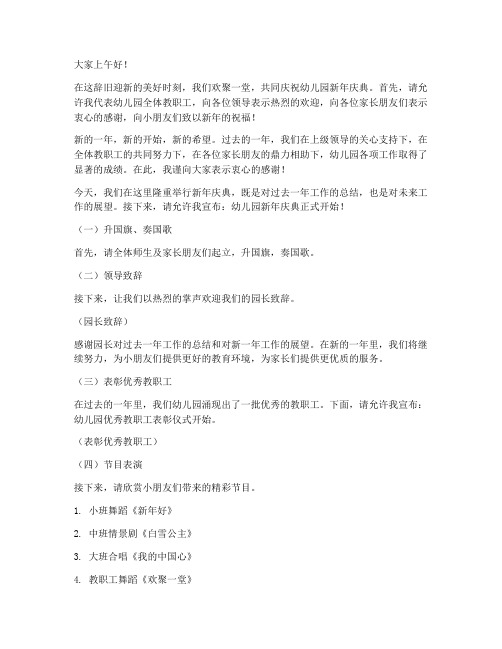 大家上午好！

在这辞旧迎新的美好时刻，我们欢聚一堂，共同庆祝幼儿园新年庆典。首先，请允许我代表幼儿园全体教职工，向各位领导表示热烈的欢迎，向各位家长朋友们表示衷心的感谢，向小朋友们致以新年的祝福！

新的一年，新的开始，新的希望。过去的一年，我们在上级领导的关心支持下，在全体教职工的共同努力下，在各位家长朋友的鼎力相助下，幼儿园各项工作取得了显著的成绩。在此，我谨向大家表示衷心的感谢！

今天，我们在这里隆重举行新年庆典，既是对过去一年工作的总结，也是对未来工作的展望。接下来，请允许我宣布：幼儿园新年庆典正式开始！

（一）升国旗、奏国歌

首先，请全体师生及家长朋友们起立，升国旗，奏国歌。

（二）领导致辞

接下来，让我们以热烈的掌声欢迎我们的园长致辞。

（园长致辞）

感谢园长对过去一年工作的总结和对新一年工作的展望。在新的一年里，我们将继续努力，为小朋友们提供更好的教育环境，为家长们提供更优质的服务。

（三）表彰优秀教职工

在过去的一年里，我们幼儿园涌现出了一批优秀的教职工。下面，请允许我宣布：幼儿园优秀教职工表彰仪式开始。

（表彰优秀教职工）

（四）节目表演

接下来，请欣赏小朋友们带来的精彩节目。

1. 小班舞蹈《新年好》

2. 中班情景剧《白雪公主》

3. 大班合唱《我的中国心》

4. 教职工舞蹈《欢聚一堂》